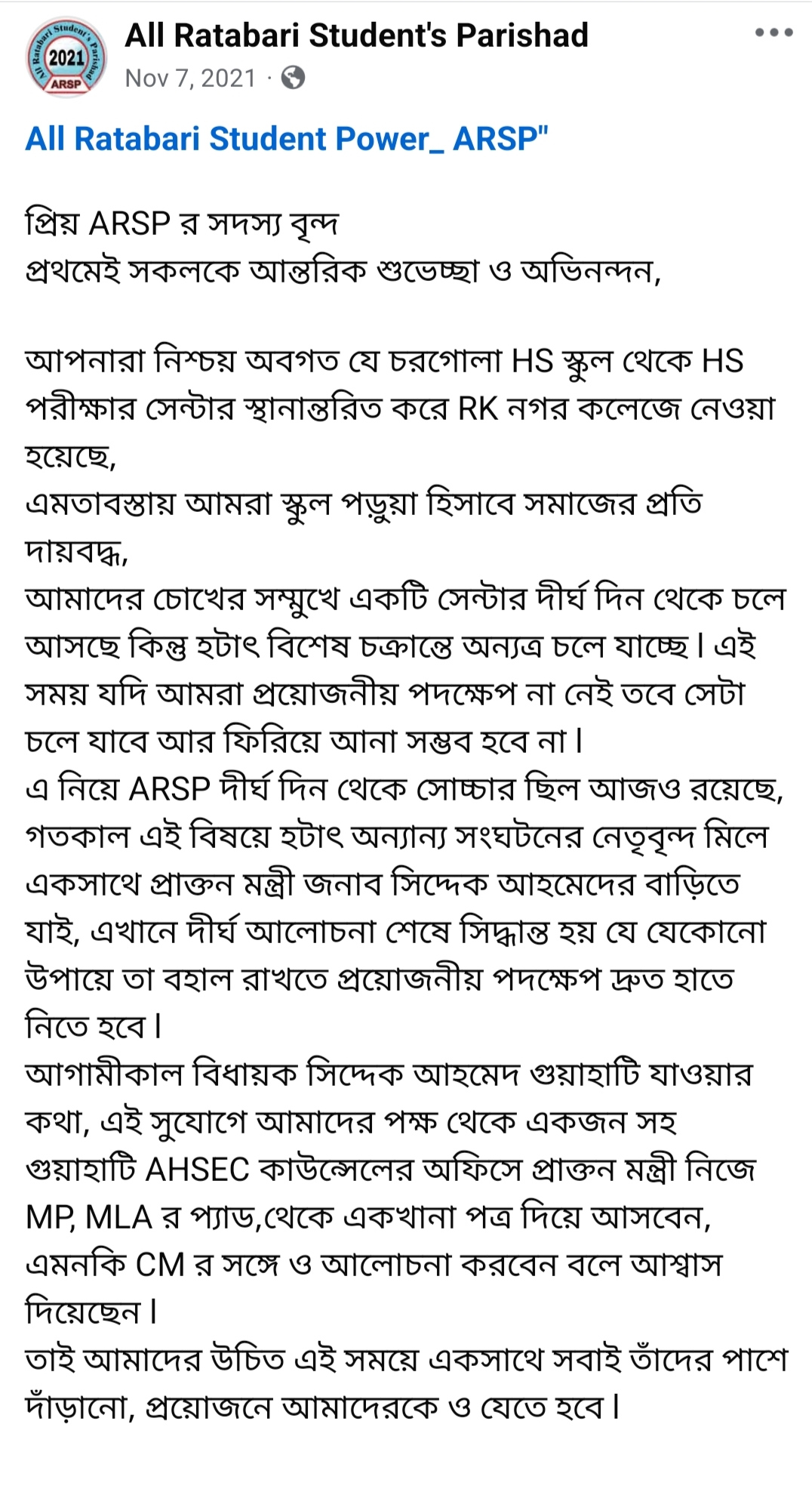 All Ratabari Student's Parishad
2021
ARSP
All Ratabari Student's Parishad
Nov 7, 2021 ·

All Ratabari Student Power_ ARSP"

প্রিয় ARSP র সদস্য বৃন্দ
প্রথমেই সকলকে আন্তরিক শুভেচ্ছা ও অভিনন্দন,

আপনারা নিশ্চয় অবগত যে চরগোলা HS স্কুল থেকে HS পরীক্ষার সেন্টার স্থানান্তরিত করে RK নগর কলেজে নেওয়া হয়েছে,
এমতাবস্তায় আমরা স্কুল পড়ুয়া হিসাবে সমাজের প্রতি দায়বদ্ধ,
আমাদের চোখের সম্মুখে একটি সেন্টার দীর্ঘ দিন থেকে চলে আসছে কিন্তু হটাৎ বিশেষ চক্রান্তে অন্যত্র চলে যাচ্ছে। এই সময় যদি আমরা প্রয়োজনীয় পদক্ষেপ না নেই তবে সেটা চলে যাবে আর ফিরিয়ে আনা সম্ভব হবে না।
এ নিয়ে ARSP দীর্ঘ দিন থেকে সোচ্চার ছিল আজও রয়েছে, গতকাল এই বিষয়ে হটাৎ অন্যান্য সংঘটনের নেতৃবৃন্দ মিলে একসাথে প্রাক্তন মন্ত্রী জনাব সিদ্দেক আহমেদের বাড়িতে যাই, এখানে দীর্ঘ আলোচনা শেষে সিদ্ধান্ত হয় যে যেকোনো উপায়ে তা বহাল রাখতে প্রয়োজনীয় পদক্ষেপ দ্রুত হাতে নিতে হবে।
আগামীকাল বিধায়ক সিদ্দেক আহমেদ গুয়াহাটি যাওয়ার কথা, এই সুযোগে আমাদের পক্ষ থেকে একজন সহ গুয়াহাটি AHSEC কাউন্সেলের অফিসে প্রাক্তন মন্ত্রী নিজে MP, MLA র প্যাড,থেকে একখানা পত্র দিয়ে আসবেন, এমনকি CM র সঙ্গে ও আলোচনা করবেন বলে আশ্বাস দিয়েছেন।
তাই আমাদের উচিত এই সময়ে একসাথে সবাই তাঁদের পাশে দাঁড়ানো, প্রয়োজনে আমাদেরকে ও যেতে হবে।